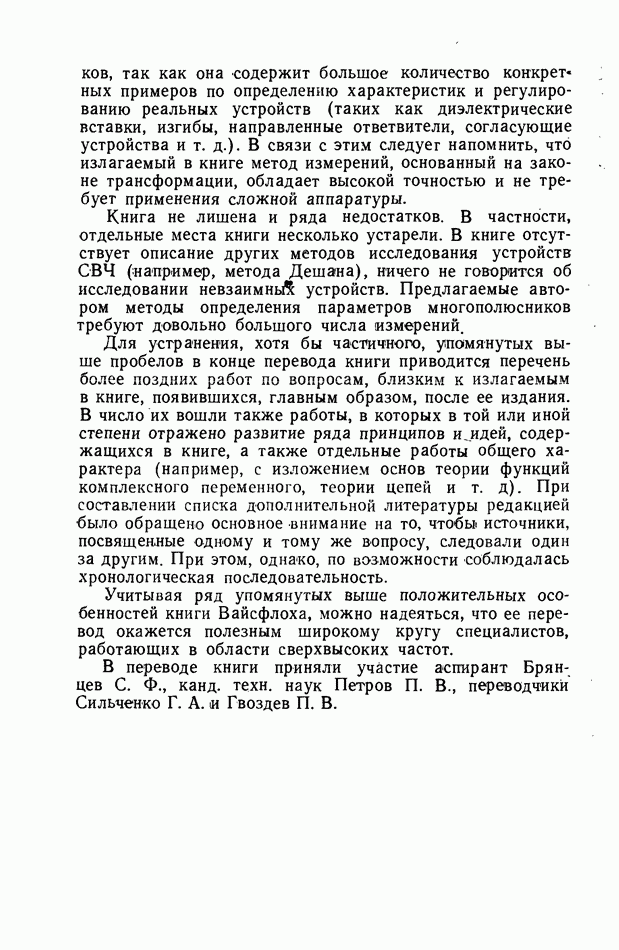 ков, так как она содержит большое количество конкретных примеров по определению характеристик и регулированию реальных устройств (таких как диэлектрические вставки, изгибы, направленные ответвители, согласующие устройства и т. д.). В связи с этим следует напомнить, что излагаемый в книге метод измерений, основанный на законе трансформации, обладает высокой точностью и не требует применения сложной аппаратуры.

Книга не лишена и ряда недостатков. В частности, отдельные места книги несколько устарели. В книге отсутствует описание других методов исследования устройств СВЧ (например, метода Дешана), ничего не говорится об исследовании невзаимных устройств. Предлагаемые автором методы определения параметров многополюсников требуют довольно большого числа измерений.

Для устранения, хотя бы частичного, упомянутых выше пробелов в конце перевода книги приводится перечень более поздних работ по вопросам, близким к излагаемым в книге, появившихся, главным образом, после ее издания. В число их вошли также работы, в которых в той или иной степени отражено развитие ряда принципов и идей, содержащихся в книге, а также отдельные работы общего характера (например, с изложением основ теории функций комплексного переменного, теории цепей и т. д). При составлении списка дополнительной литературы редакцией было обращено основное внимание на то, чтобы источники, посвященные одному и тому же вопросу, следовали один за другим. При этом, однако, по возможности соблюдалась хронологическая последовательность.

Учитывая ряд упомянутых выше положительных особенностей книги Вайсфлоха, можно надеяться, что ее перевод окажется полезным широкому кругу специалистов, работающих в области сверхвысоких частот.

В переводе книги приняли участие аспирант Брянцев С. Ф., канд. техн. наук Петров П. В., переводчики Сильченко Г. А. и Гвоздев П. В.